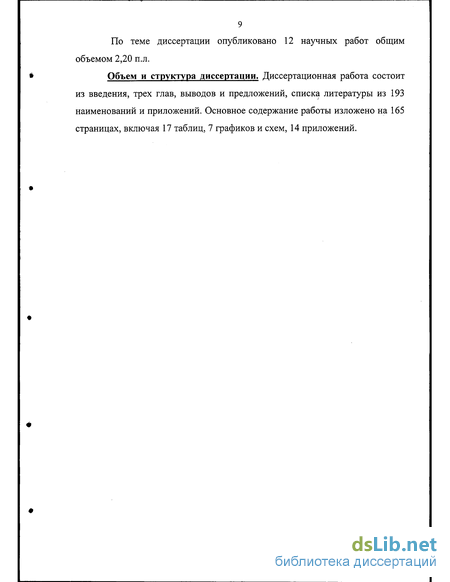 9

По теме диссертации опубликовано 12 научных работ общим объемом 2,20 п.л.

Объем и структура диссертации. Диссертационная работа состоит из введения, трех глав, выводов и предложений, списка литературы из 193 наименований и приложений. Основное содержание работы изложено на 165 страницах, включая 17 таблиц, 7 графиков и схем, 14 приложений.

dsLib.net
библиотека диссертаций